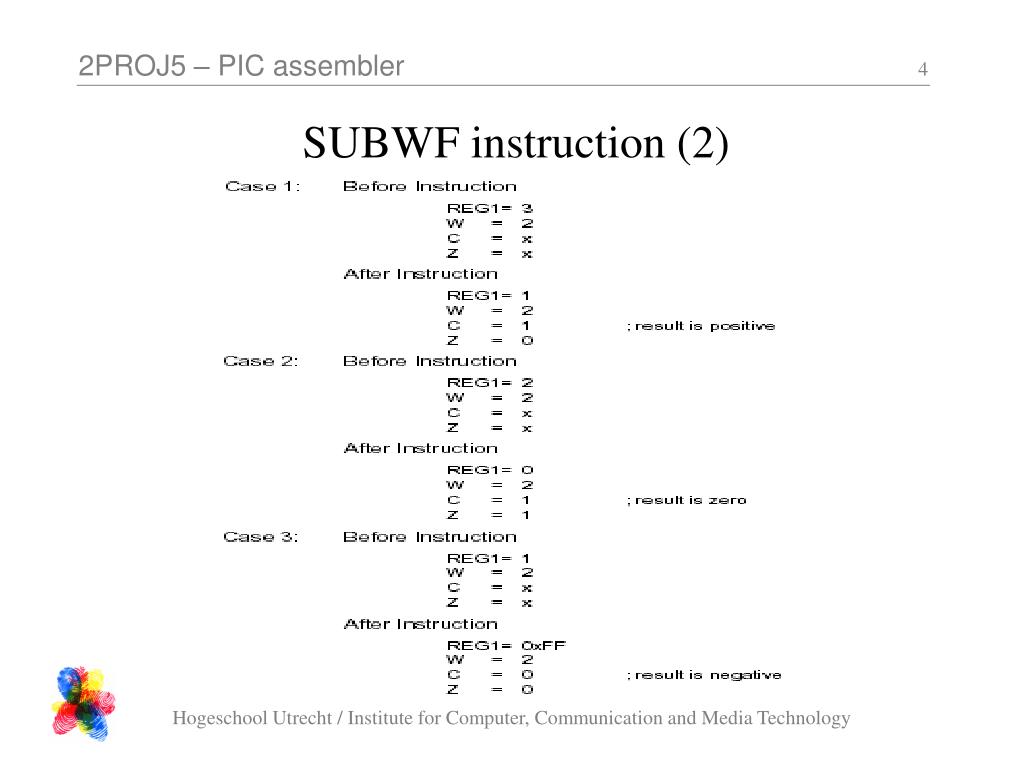 2PROJ5 – PIC assembler

4

SUBWF instruction (2)

Case 1: Before Instruction

REG1= 3
W = 2
C = x
Z = x

After Instruction

REG1= 1
W = 2
C = 1 ; result is positive
Z = 0

Case 2: Before Instruction

REG1= 2
W = 2
C = x
Z = x

After Instruction

REG1= 0
W = 2
C = 1 ; result is zero
Z = 1

Case 3: Before Instruction

REG1= 1
W = 2
C = x
Z = x

After Instruction

REG1= 0xFF
W = 2
C = 0 ; result is negative
Z = 0

Hogeschool Utrecht / Institute for Computer, Communication and Media Technology